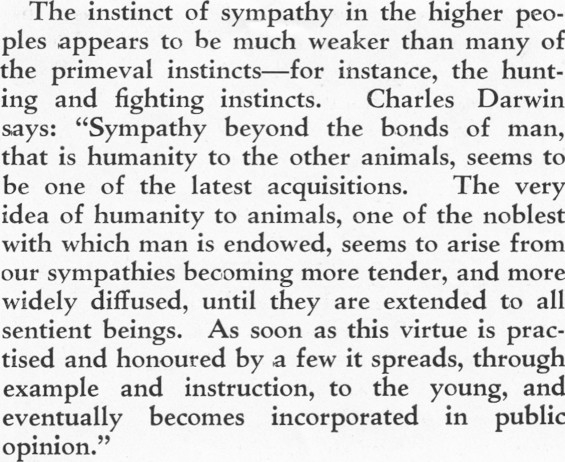 The instinct of sympathy in the higher peoples appears to be much weaker than many of the primeval instincts—for instance, the hunting and fighting instincts. Charles Darwin says: "Sympathy beyond the bonds of man, that is humanity to the other animals, seems to be one of the latest acquisitions. The very idea of humanity to animals, one of the noblest with which man is endowed, seems to arise from our sympathies becoming more tender, and more widely diffused, until they are extended to all sentient beings. As soon as this virtue is practised and honoured by a few it spreads, through example and instruction, to the young, and eventually becomes incorporated in public opinion."